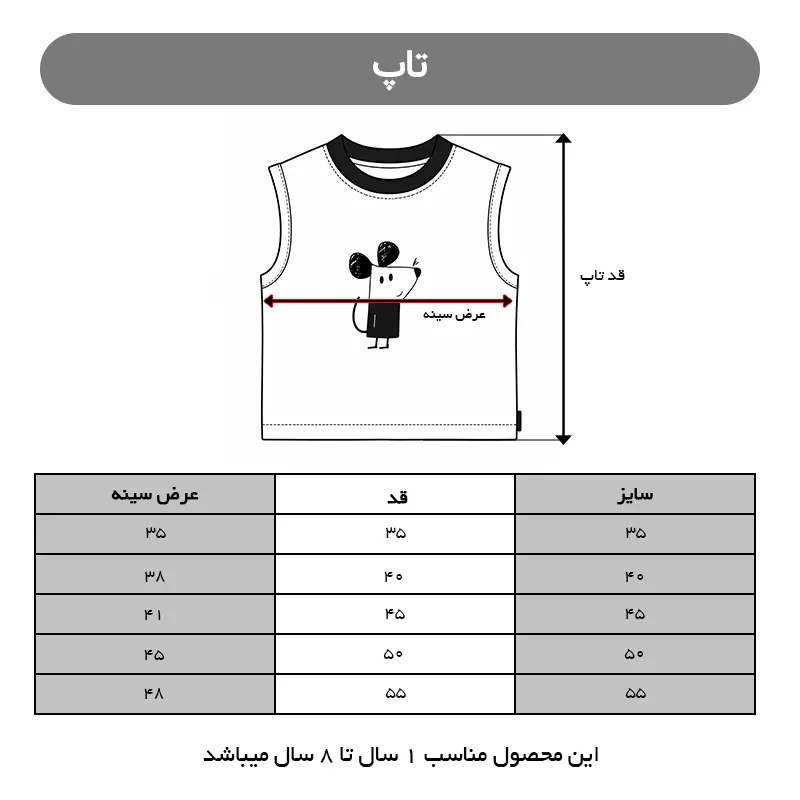 تاپ

قد تاپ

عرض سینه

| سایز | قد | عرض سینه |
|---|---|---|
| ۳۵ | ۳۵ | ۳۵ |
| ۴۰ | ۴۰ | ۳۸ |
| ۴۵ | ۴۵ | ۴۱ |
| ۵۰ | ۵۰ | ۴۵ |
| ۵۵ | ۵۵ | ۴۸ |

این محصول مناسب ۱ سال تا ۸ سال میباشد